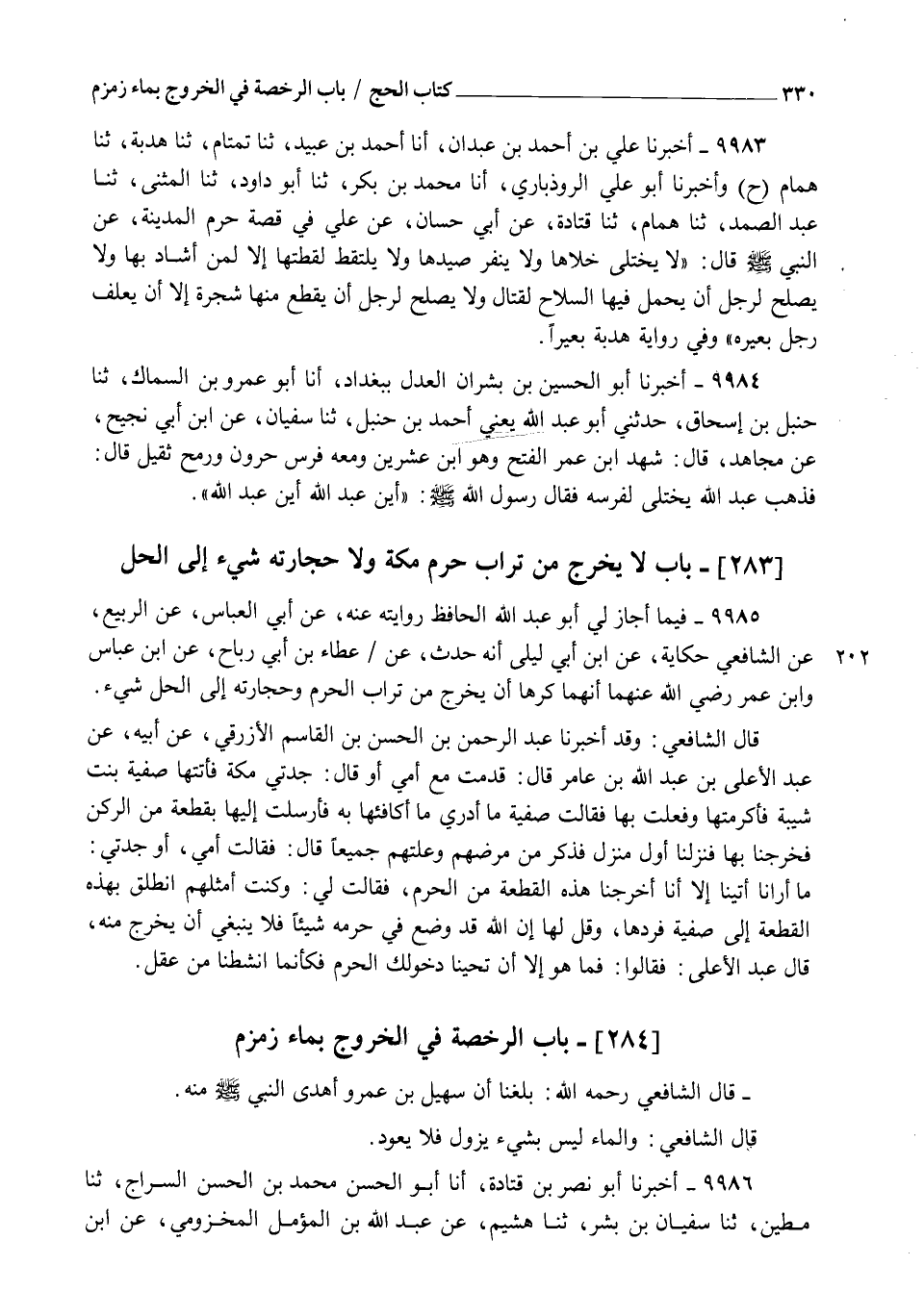 ٣٣٠ كتاب الحج / باب الرخصة في الخروج بماء زمزم

٩٩٨٣ ـ أخبرنا علي بن أحمد بن عبدان، أنا أحمد بن عبيد، ثنا تمتام، ثنا هدبة، ثنا همام (ح) وأخبرنا أبو علي الروذباري، أنا محمد بن بكر، ثنا أبو داود، ثنا المثنى، ثنا عبد الصمد، ثنا همام، ثنا قتادة، عن أبي حسان، عن علي في قصة حرم المدينة، عن النبي ﷺ قال: «لا يختلى خلاها ولا ينفر صيدها ولا يلتقط لقطتها إلا لمن أشاد بها ولا يصلح لرجل أن يحمل فيها السلاح لقتال ولا يصلح لرجل أن يقطع منها شجرة إلا أن يعلف رجل بعيره» وفي رواية هدبة بعيراً.

٩٩٨٤ ـ أخبرنا أبو الحسين بن بشران العدل ببغداد، أنا أبو عمرو بن السماك، ثنا حنبل بن إسحاق، حدثني أبو عبد الله يعني أحمد بن حنبل، ثنا سفيان، عن ابن أبي نجيح، عن مجاهد، قال: شهد ابن عمر الفتح وهو ابن عشرين ومعه فرس حرون ورمح ثقيل قال: فذهب عبد الله يختلى لفرسه فقال رسول الله ﷺ: «أين عبد الله أين عبد الله».

[٢٨٣] ـ باب لا يخرج من تراب حرم مكة ولا حجارته شيء إلى الحل

٩٩٨٥ ـ فيما أجاز لي أبو عبد الله الحافظ روايته عنه، عن أبي العباس، عن الربيع، عن الشافعي حكاية، عن ابن أبي ليلى أنه حدث، عن / عطاء بن أبي رباح، عن ابن عباس وابن عمر رضي الله عنهما أنهما كرها أن يخرج من تراب الحرم وحجارته إلى الحل شيء.

٢٠٢

قال الشافعي: وقد أخبرنا عبد الرحمن بن الحسن بن القاسم الأزرقي، عن أبيه، عن عبد الأعلى بن عبد الله بن عامر قال: قدمت مع أمي أو قال: جدتي مكة فأتتها صفية بنت شيبة فأكرمتها وفعلت بها فقالت صفية ما أدري ما أكافئها به فأرسلت إليها بقطعة من الركن فخرجنا بها فنزلنا أول منزل فذكر من مرضهم وعلتهم جميعاً قال: فقالت أمي، أو جدتي: ما أرانا أتينا إلا أنا أخرجنا هذه القطعة من الحرم، فقالت لي: وكنت أمثلهم انطلق بهذه القطعة إلى صفية فردها، وقل لها إن الله قد وضع في حرمه شيئاً فلا ينبغي أن يخرج منه، قال عبد الأعلى: فقالوا: فما هو إلا أن تحينا دخولك الحرم فكأنما انشطنا من عقل.

[٢٨٤] ـ باب الرخصة في الخروج بماء زمزم

ـ قال الشافعي رحمه الله: بلغنا أن سهيل بن عمرو أهدى النبي ﷺ منه.

قال الشافعي: والماء ليس بشيء يزول فلا يعود.

٩٩٨٦ ـ أخبرنا أبو نصر بن قتادة، أنا أبو الحسن محمد بن الحسن السراج، ثنا مطين، ثنا سفيان بن بشر، ثنا هشيم، عن عبد الله بن المؤمل المخزومي، عن ابن